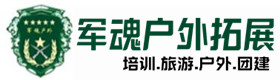 军魂户外

军魂户外拓展

培训.旅游.户外.团建